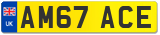 UK

AM67 ACE